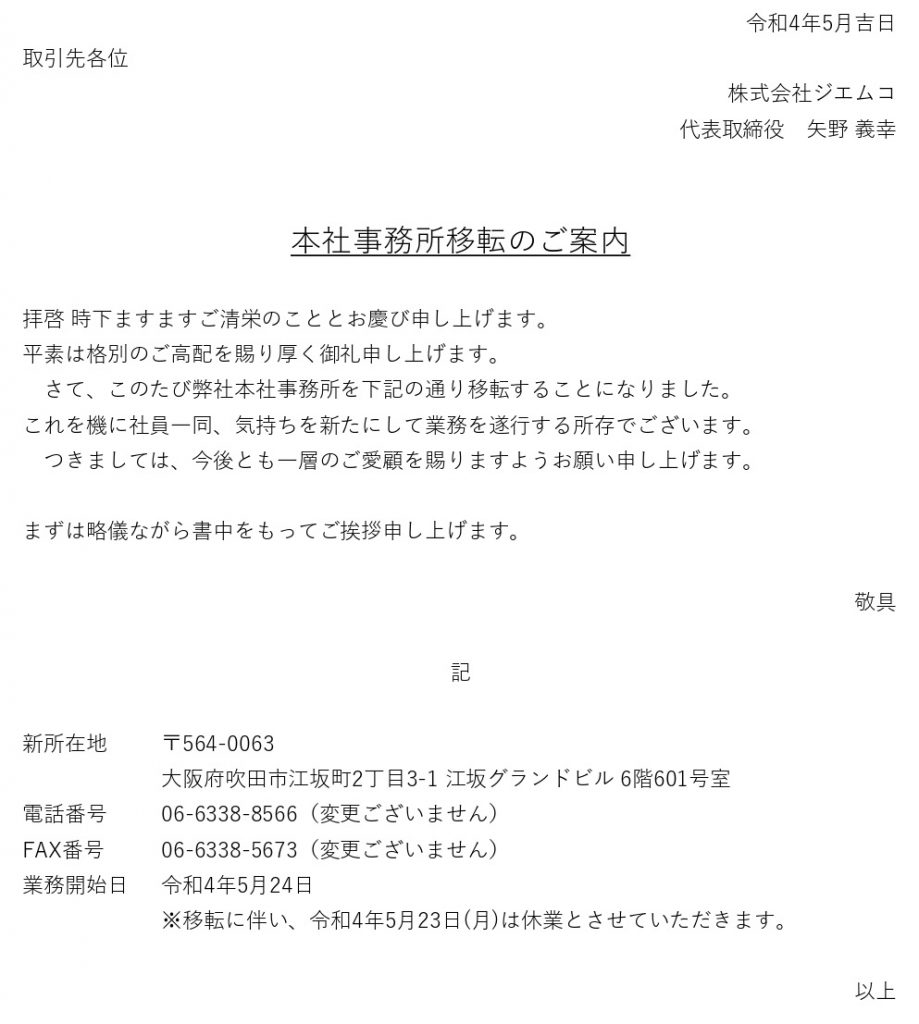 令和4年5月吉日

取引先各位

株式会社ジエムコ
代表取締役　矢野 義幸

本社事務所移転のご案内

拝啓 時下ますますご清栄のこととお慶び申し上げます。
平素は格別のご高配を賜り厚く御礼申し上げます。
　さて、このたび弊社本社事務所を下記の通り移転することになりました。
これを機に社員一同、気持ちを新たにして業務を遂行する所存でございます。
　つきましては、今後とも一層のご愛顧を賜りますようお願い申し上げます。

まずは略儀ながら書中をもってご挨拶申し上げます。

敬具

記

新所在地　〒564-0063
大阪府吹田市江坂町2丁目3-1 江坂グランドビル 6階601号室
電話番号　06-6338-8566（変更ございません）
FAX番号　06-6338-5673（変更ございません）
業務開始日　令和4年5月24日
※移転に伴い、令和4年5月23日(月)は休業とさせていただきます。

以上